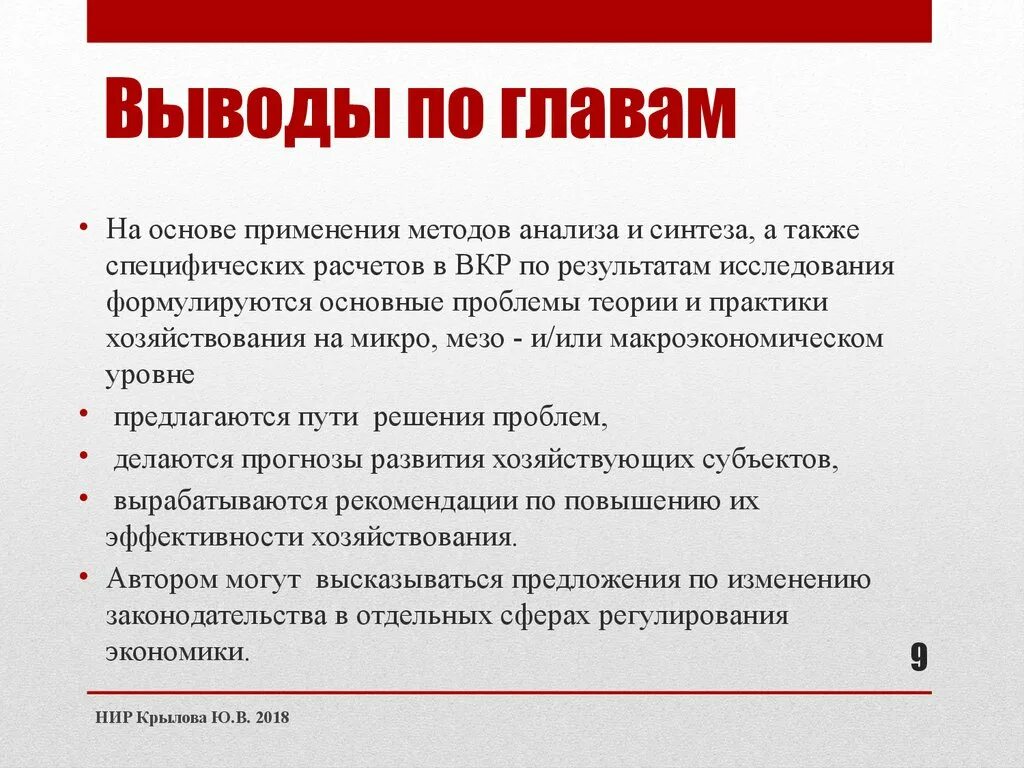 Выводы по главам

• На основе применения методов анализа и синтеза, а также специфических расчетов в ВКР по результатам исследования формулируются основные проблемы теории и практики хозяйствования на микро, мезо - и/или макроэкономическом уровне

• предлагаются пути решения проблем,

• делаются прогнозы развития хозяйствующих субъектов,

• вырабатываются рекомендации по повышению их эффективности хозяйствования.

• Автором могут высказываться предложения по изменению законодательства в отдельных сферах регулирования экономики.

9

НИР Крылова Ю.В. 2018